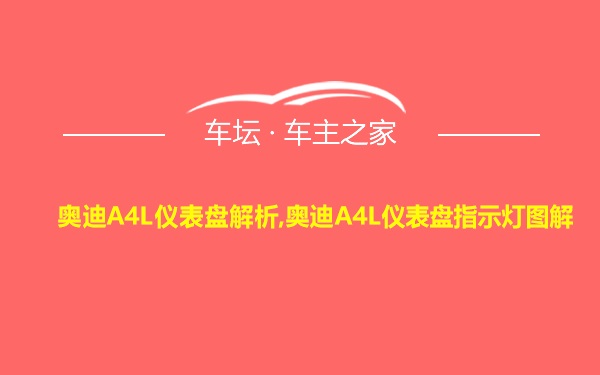 车坛 · 车主之家

奥迪A4L仪表盘解析,奥迪A4L仪表盘指示灯图解